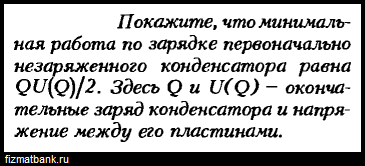 Покажите, что минимальная работа по зарядке первоначально незаряженного конденсатора равна $QU(Q)/2$. Здесь $Q$ и $U(Q)$ – окончательные заряд конденсатора и напряжение между его пластинами.

fizmatbank.ru